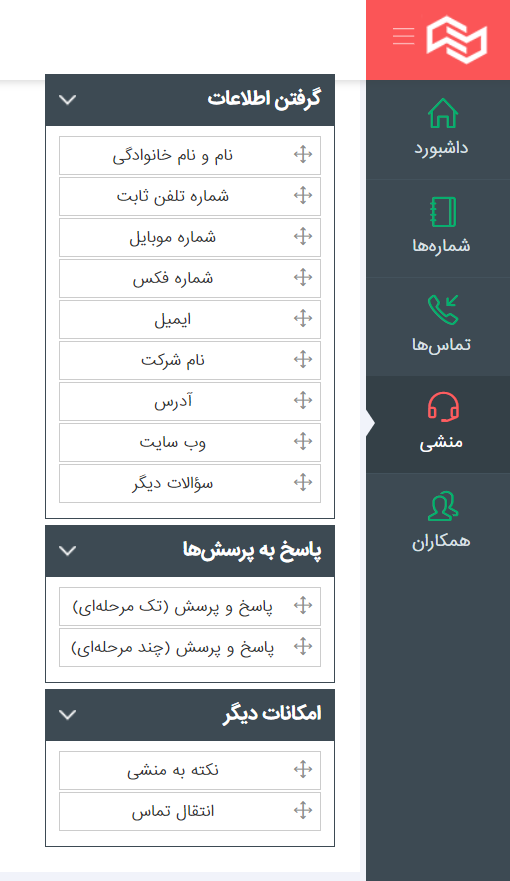 داشبورد
شماره‌ها
تماس‌ها
منشی
همکاران

گرفتن اطلاعات
نام و نام خانوادگی
شماره تلفن ثابت
شماره موبایل
شماره فکس
ایمیل
نام شرکت
آدرس
وب سایت
سؤالات دیگر

پاسخ به پرسش‌ها
پاسخ و پرسش (تک مرحله‌ای)
پاسخ و پرسش (چند مرحله‌ای)

امکانات دیگر
نکته به منشی
انتقال تماس